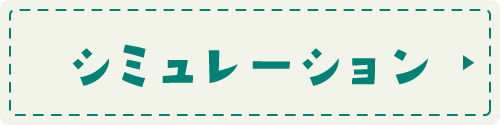 シミュレーション